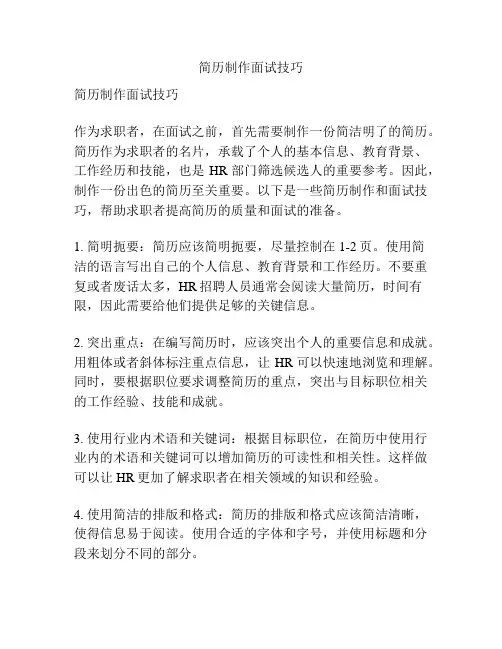 简历制作面试技巧

简历制作面试技巧

作为求职者，在面试之前，首先需要制作一份简洁明了的简历。简历作为求职者的名片，承载了个人的基本信息、教育背景、工作经历和技能，也是 HR 部门筛选候选人的重要参考。因此，制作一份出色的简历至关重要。以下是一些简历制作和面试技巧，帮助求职者提高简历的质量和面试的准备。

1. 简明扼要：简历应该简明扼要，尽量控制在 1-2 页。使用简洁的语言写出自己的个人信息、教育背景和工作经历。不要重复或者废话太多，HR 招聘人员通常会阅读大量简历，时间有限，因此需要给他们提供足够的关键信息。

2. 突出重点：在编写简历时，应该突出个人的重要信息和成就。用粗体或者斜体标注重点信息，让 HR 可以快速地浏览和理解。同时，要根据职位要求调整简历的重点，突出与目标职位相关的工作经验、技能和成就。

3. 使用行业内术语和关键词：根据目标职位，在简历中使用行业内的术语和关键词可以增加简历的可读性和相关性。这样做可以让 HR 更加了解求职者在相关领域的知识和经验。

4. 使用简洁的排版和格式：简历的排版和格式应该简洁清晰，使得信息易于阅读。使用合适的字体和字号，并使用标题和分段来划分不同的部分。